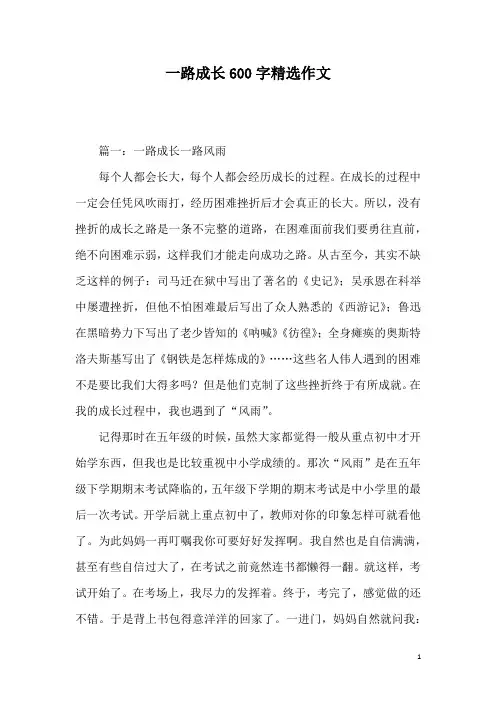 一路成长600字精选作文

篇一：一路成长一路风雨

每个人都会长大，每个人都会经历成长的过程。在成长的过程中一定会任凭风吹雨打，经历困难挫折后才会真正的长大。所以，没有挫折的成长之路是一条不完整的道路，在困难面前我们要勇往直前，绝不向困难示弱，这样我们才能走向成功之路。从古至今，其实不缺乏这样的例子：司马迁在狱中写出了著名的《史记》；吴承恩在科举中屡遭挫折，但他不怕困难最后写出了众人熟悉的《西游记》；鲁迅在黑暗势力下写出了老少皆知的《呐喊》《彷徨》；全身瘫痪的奥斯特洛夫斯基写出了《钢铁是怎样炼成的》……这些名人伟人遇到的困难不是要比我们大得多吗？但是他们克制了这些挫折终于有所成就。在我的成长过程中，我也遇到了“风雨”。

记得那时在五年级的时候，虽然大家都觉得一般从重点初中才开始学东西，但我也是比较重视中小学成绩的。那次“风雨”是在五年级下学期期末考试降临的，五年级下学期的期末考试是中小学里的最后一次考试。开学后就上重点初中了，教师对你的印象怎样可就看他了。为此妈妈一再叮嘱我你可要好好发挥啊。我自然也是自信满满，甚至有些自信过大了，在考试之前竟然连书都懒得一翻。就这样，考试开始了。在考场上，我尽力的发挥着。终于，考完了，感觉做的还不错。于是背上书包得意洋洋的回家了。一进门，妈妈自然就问我：

1